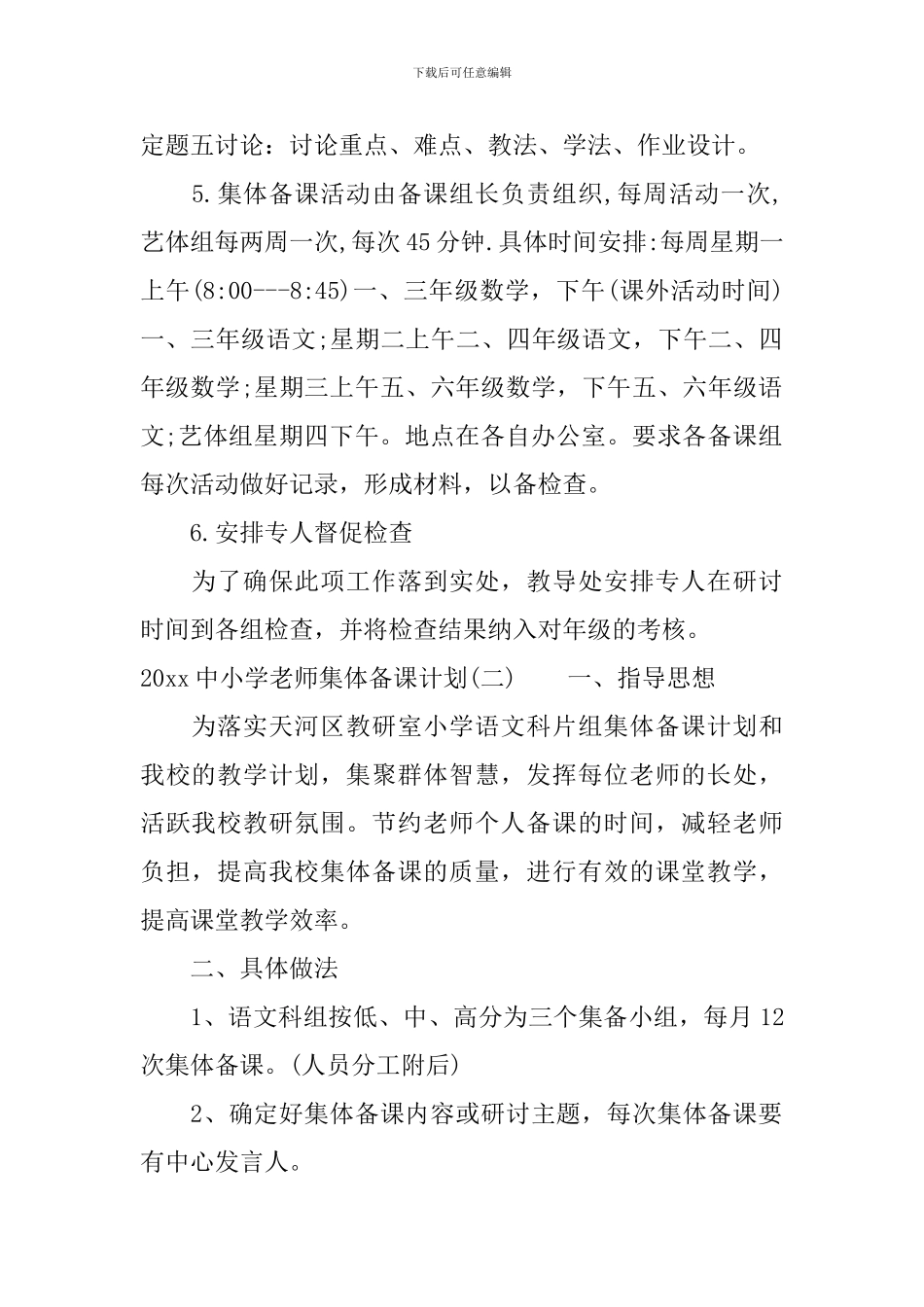 下载后可任意编辑

定题五讨论：讨论重点、难点、教法、学法、作业设计。

5.集体备课活动由备课组长负责组织,每周活动一次,艺体组每两周一次,每次45分钟.具体时间安排:每周星期一上午(8:00---8:45)一、三年级数学，下午(课外活动时间)一、三年级语文;星期二上午二、四年级语文，下午二、四年级数学;星期三上午五、六年级数学，下午五、六年级语文;艺体组星期四下午。地点在各自办公室。要求各备课组每次活动做好记录，形成材料，以备检查。

6.安排专人督促检查

为了确保此项工作落到实处，教导处安排专人在研讨时间到各组检查，并将检查结果纳入对年级的考核。

20xx中小学老师集体备课计划(二)　　一、指导思想

为落实天河区教研室小学语文科片组集体备课计划和我校的教学计划，集聚群体智慧，发挥每位老师的长处，活跃我校教研氛围。节约老师个人备课的时间，减轻老师负担，提高我校集体备课的质量，进行有效的课堂教学，提高课堂教学效率。

二、具体做法

1、语文科组按低、中、高分为三个集备小组，每月12次集体备课。(人员分工附后)

2、确定好集体备课内容或研讨主题，每次集体备课要有中心发言人。